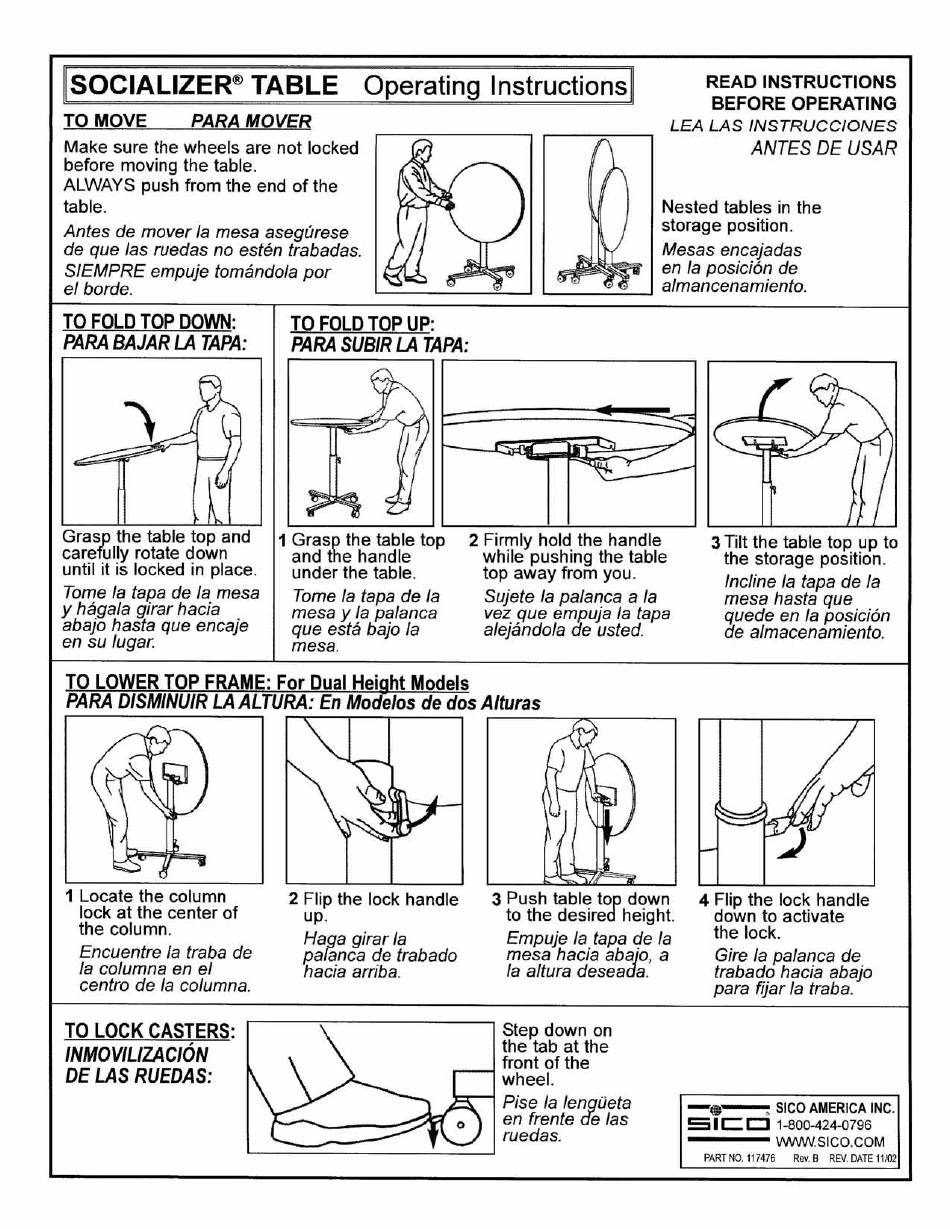 SOCIALIZER® TABLE Operating Instructions

READ INSTRUCTIONS BEFORE OPERATING
LEA LAS INSTRUCCIONES ANTES DE USAR

TO MOVE PARA MOVER

Make sure the wheels are not locked before moving the table.
ALWAYS push from the end of the table.

Antes de mover la mesa asegúrese de que las ruedas no estén trabadas.
SIEMPRE empuje tomándola por el borde.

Nested tables in the storage position.
Mesas encajadas en la posición de almancenamiento.

TO FOLD TOP DOWN:
PARA BAJAR LA TAPA:

Grasp the table top and carefully rotate down until it is locked in place.
Tome la tapa de la mesa y hágala girar hacia abajo hasta que encaje en su lugar.

TO FOLD TOP UP:
PARA SUBIR LA TAPA:

1 Grasp the table top and the handle under the table.
Tome la tapa de la mesa y la palanca que está bajo la mesa.

2 Firmly hold the handle while pushing the table top away from you.
Sujete la palanca a la vez que empuja la tapa alejándola de usted.

3 Tilt the table top up to the storage position.
Incline la tapa de la mesa hasta que quede en la posición de almacenamiento.

TO LOWER TOP FRAME: For Dual Height Models
PARA DISMINUIR LA ALTURA: En Modelos de dos Alturas

1 Locate the column lock at the center of the column.
Encuentre la traba de la columna en el centro de la columna.

2 Flip the lock handle up.
Haga girar la palanca de trabado hacia arriba.

3 Push table top down to the desired height.
Empuje la tapa de la mesa hacia abajo, a la altura deseada.

4 Flip the lock handle down to activate the lock.
Gire la palanca de trabado hacia abajo para fijar la traba.

TO LOCK CASTERS:
INMOVILIZACIÓN DE LAS RUEDAS:

Step down on the tab at the front of the wheel.
Pise la lengüeta en frente de las ruedas.

SICO
SICO AMERICA INC.
1-800-424-0796
WWW.SICO.COM
PART NO. 117476 Rev. B REV. DATE 11/02